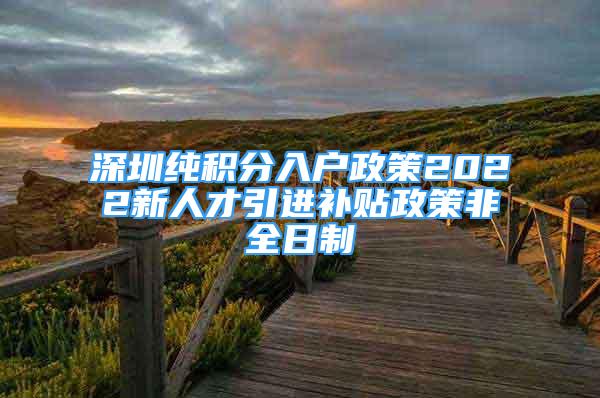 深圳纯积分入户政策2022新人才引进补贴政策非全日制